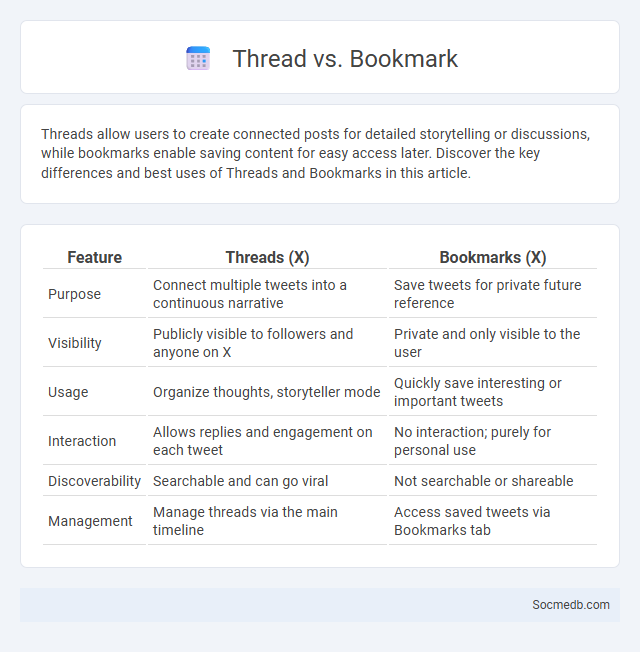 Thread vs. Bookmark

Threads allow users to create connected posts for detailed storytelling or discussions, while bookmarks enable saving content for easy access later. Discover the key differences and best uses of Threads and Bookmarks in this article.

| Feature | Threads (X) | Bookmarks (X) |
|---|---|---|
| Purpose | Connect multiple tweets into a continuous narrative | Save tweets for private future reference |
| Visibility | Publicly visible to followers and anyone on X | Private and only visible to the user |
| Usage | Organize thoughts, storyteller mode | Quickly save interesting or important tweets |
| Interaction | Allows replies and engagement on each tweet | No interaction; purely for personal use |
| Discoverability | Searchable and can go viral | Not searchable or shareable |
| Management | Manage threads via the main timeline | Access saved tweets via Bookmarks tab |

Socmedb.com